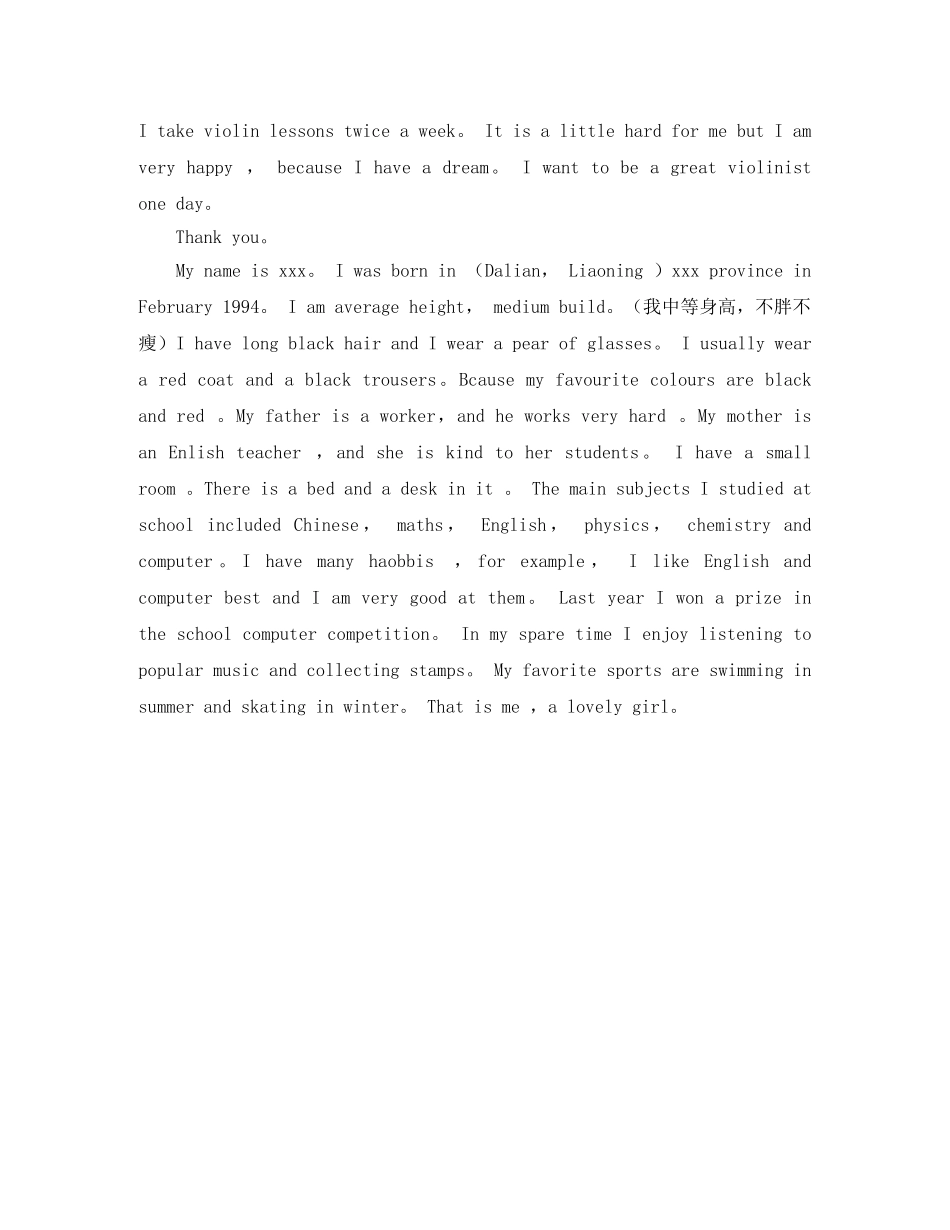 I take violin lessons twice a week。 It is a little hard for me but I am very happy ， because I have a dream。 I want to be a great violinist one day。

Thank you。

My name is xxx。 I was born in （Dalian， Liaoning ）xxx province in February 1994。 I am average height， medium build。（我中等身高，不胖不瘦）I have long black hair and I wear a pear of glasses。 I usually wear a red coat and a black trousers。Bcause my favourite colours are black and red 。My father is a worker，and he works very hard 。My mother is an Enlish teacher ，and she is kind to her students。 I have a small room 。There is a bed and a desk in it 。 The main subjects I studied at school included Chinese， maths， English， physics， chemistry and computer。I have many haobbis ，for example， I like English and computer best and I am very good at them。 Last year I won a prize in the school computer competition。 In my spare time I enjoy listening to popular music and collecting stamps。 My favorite sports are swimming in summer and skating in winter。 That is me ，a lovely girl。